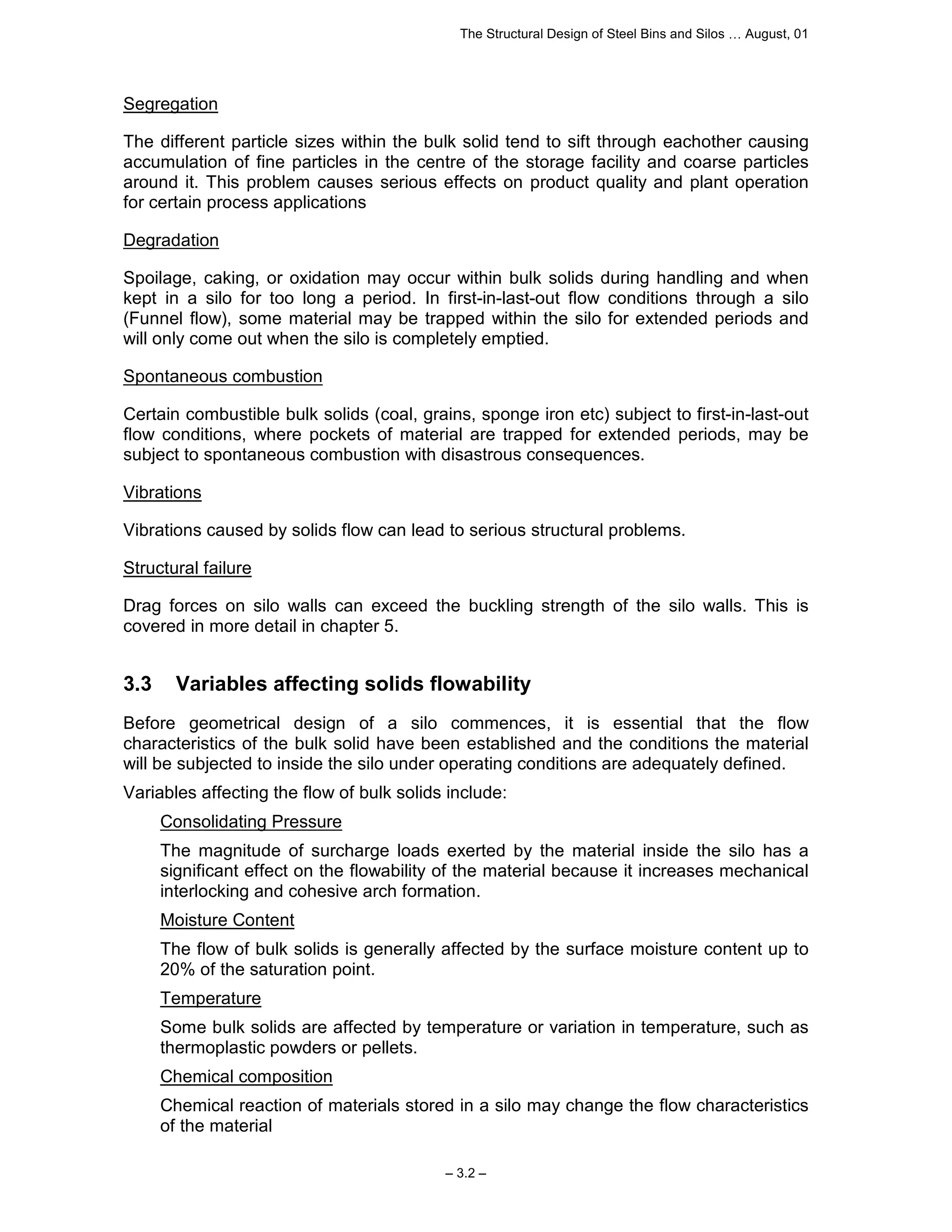 The Structural Design of Steel Bins and Silos … August, 01

Segregation

The different particle sizes within the bulk solid tend to sift through eachother causing accumulation of fine particles in the centre of the storage facility and coarse particles around it. This problem causes serious effects on product quality and plant operation for certain process applications

Degradation

Spoilage, caking, or oxidation may occur within bulk solids during handling and when kept in a silo for too long a period. In first-in-last-out flow conditions through a silo (Funnel flow), some material may be trapped within the silo for extended periods and will only come out when the silo is completely emptied.

Spontaneous combustion

Certain combustible bulk solids (coal, grains, sponge iron etc) subject to first-in-last-out flow conditions, where pockets of material are trapped for extended periods, may be subject to spontaneous combustion with disastrous consequences.

Vibrations

Vibrations caused by solids flow can lead to serious structural problems.

Structural failure

Drag forces on silo walls can exceed the buckling strength of the silo walls. This is covered in more detail in chapter 5.

3.3 Variables affecting solids flowability

Before geometrical design of a silo commences, it is essential that the flow characteristics of the bulk solid have been established and the conditions the material will be subjected to inside the silo under operating conditions are adequately defined.

Variables affecting the flow of bulk solids include:

Consolidating Pressure

The magnitude of surcharge loads exerted by the material inside the silo has a significant effect on the flowability of the material because it increases mechanical interlocking and cohesive arch formation.

Moisture Content

The flow of bulk solids is generally affected by the surface moisture content up to 20% of the saturation point.

Temperature

Some bulk solids are affected by temperature or variation in temperature, such as thermoplastic powders or pellets.

Chemical composition

Chemical reaction of materials stored in a silo may change the flow characteristics of the material

– 3.2 –